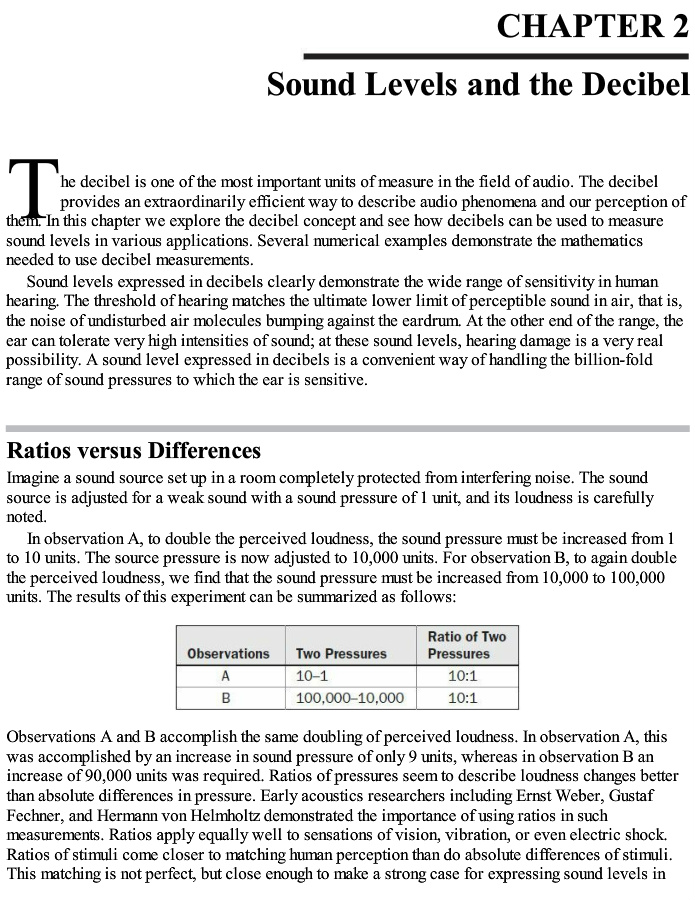 CHAPTER 2

Sound Levels and the Decibel

The decibel is one of the most important units of measure in the field of audio. The decibel provides an extraordinarily efficient way to describe audio phenomena and our perception of them. In this chapter we explore the decibel concept and see how decibels can be used to measure sound levels in various applications. Several numerical examples demonstrate the mathematics needed to use decibel measurements.

Sound levels expressed in decibels clearly demonstrate the wide range of sensitivity in human hearing. The threshold of hearing matches the ultimate lower limit of perceptible sound in air, that is, the noise of undisturbed air molecules bumping against the eardrum. At the other end of the range, the ear can tolerate very high intensities of sound; at these sound levels, hearing damage is a very real possibility. A sound level expressed in decibels is a convenient way of handling the billion-fold range of sound pressures to which the ear is sensitive.

Ratios versus Differences

Imagine a sound source set up in a room completely protected from interfering noise. The sound source is adjusted for a weak sound with a sound pressure of 1 unit, and its loudness is carefully noted.

In observation A, to double the perceived loudness, the sound pressure must be increased from 1 to 10 units. The source pressure is now adjusted to 10,000 units. For observation B, to again double the perceived loudness, we find that the sound pressure must be increased from 10,000 to 100,000 units. The results of this experiment can be summarized as follows:

| Observations | Two Pressures | Ratio of Two Pressures |
|---|---|---|
| A | 10–1 | 10:1 |
| B | 100,000–10,000 | 10:1 |

Observations A and B accomplish the same doubling of perceived loudness. In observation A, this was accomplished by an increase in sound pressure of only 9 units, whereas in observation B an increase of 90,000 units was required. Ratios of pressures seem to describe loudness changes better than absolute differences in pressure. Early acoustics researchers including Ernst Weber, Gustaf Fechner, and Hermann von Helmholtz demonstrated the importance of using ratios in such measurements. Ratios apply equally well to sensations of vision, vibration, or even electric shock. Ratios of stimuli come closer to matching human perception than do absolute differences of stimuli. This matching is not perfect, but close enough to make a strong case for expressing sound levels in